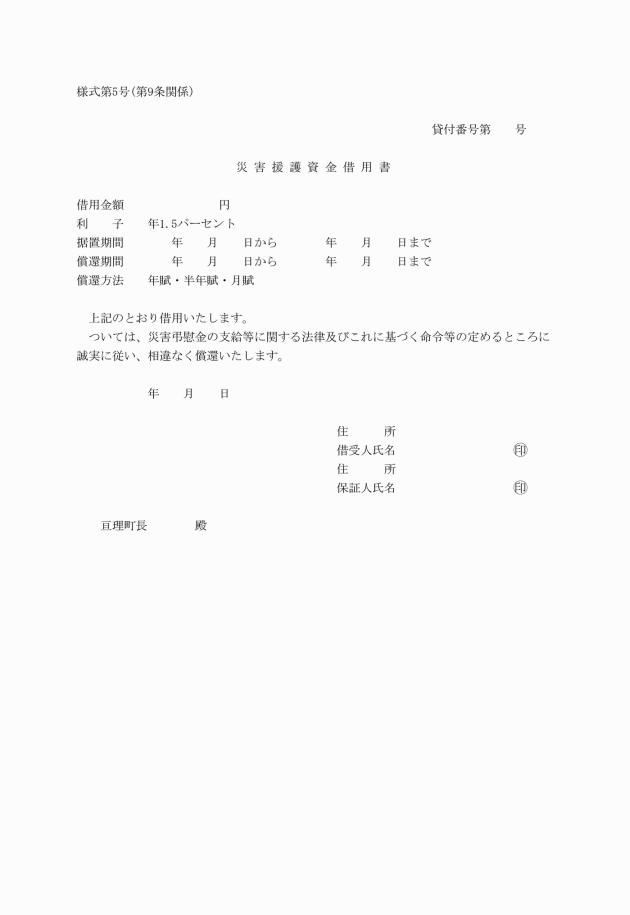 様式第5号(第9条関係)

貸付番号第　　号

災害援護資金借用書

借用金額　　　　　　円
利　　子　　年1.5パーセント
据置期間　　　年　　月　　日から　　　年　　月　　日まで
償還期間　　　年　　月　　日から　　　年　　月　　日まで
償還方法　　年賦・半年賦・月賦

上記のとおり借用いたします。
ついては、災害弔慰金の支給等に関する法律及びこれに基づく命令等の定めるところに誠実に従い、相違なく償還いたします。

年　　月　　日

住　　所
借受人氏名　　　　　　㊞
住　　所
保証人氏名　　　　　　㊞

亘理町長　　　　殿